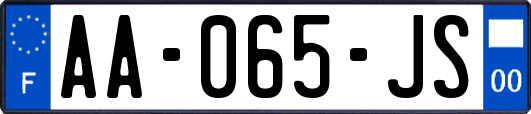 F
AA-065-JS
00